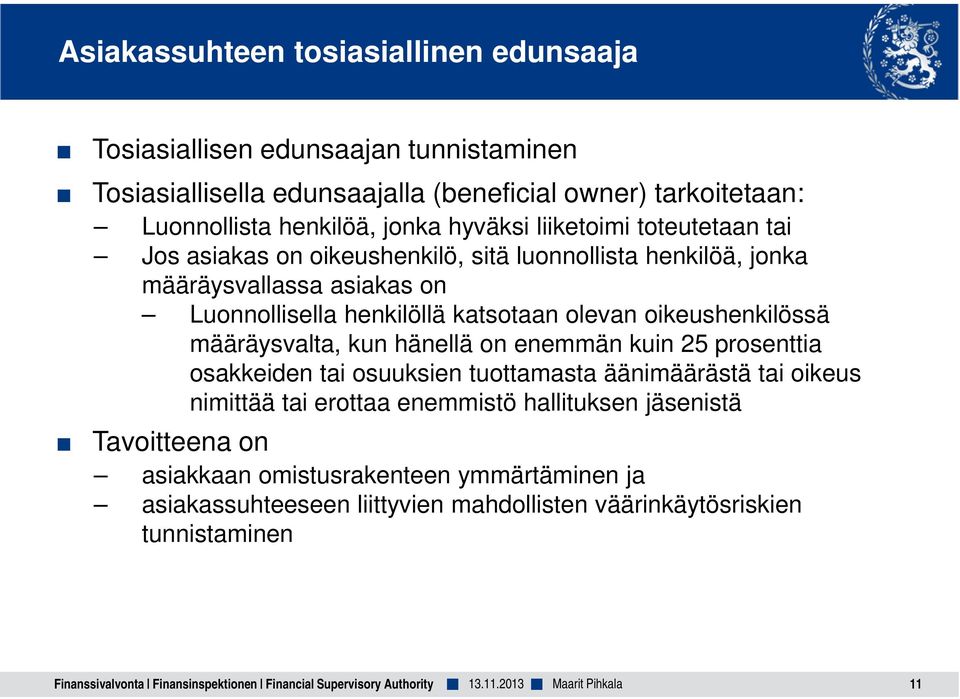 Asiakassuhteen tosiasiallinen edunsaaja

■ Tosiasiallisen edunsaajan tunnistaminen

■ Tosiasiallisella edunsaajalla (beneficial owner) tarkoitetaan:

– Luonnollista henkilöä, jonka hyväksi liiketoimi toteutetaan tai

– Jos asiakas on oikeushenkilö, sitä luonnollista henkilöä, jonka määräysvallassa asiakas on

– Luonnollisella henkilöllä katsotaan olevan oikeushenkilössä määräysvalta, kun hänellä on enemmän kuin 25 prosenttia osakkeiden tai osuuksien tuottamasta äänimäärästä tai oikeus nimittää tai erottaa enemmistö hallituksen jäsenistä

■ Tavoitteena on

– asiakkaan omistusrakenteen ymmärtäminen ja

– asiakassuhteeseen liittyvien mahdollisten väärinkäytösriskien tunnistaminen

Finanssivalvonta | Finansinspektionen | Financial Supervisory Authority ■ 13.11.2013 ■ Maarit Pihkala 11